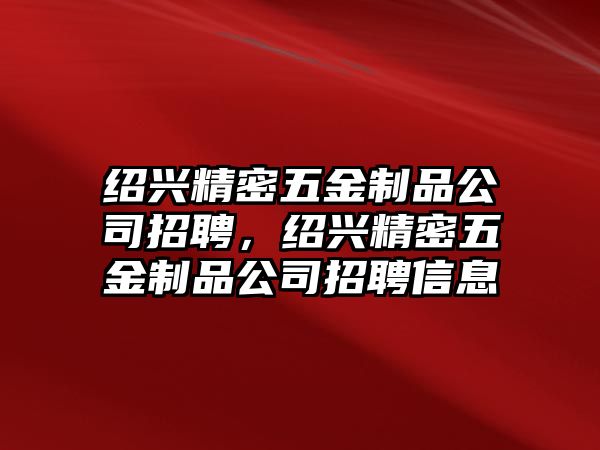 绍兴精密五金制品公司招聘，绍兴精密五金制品公司招聘信息